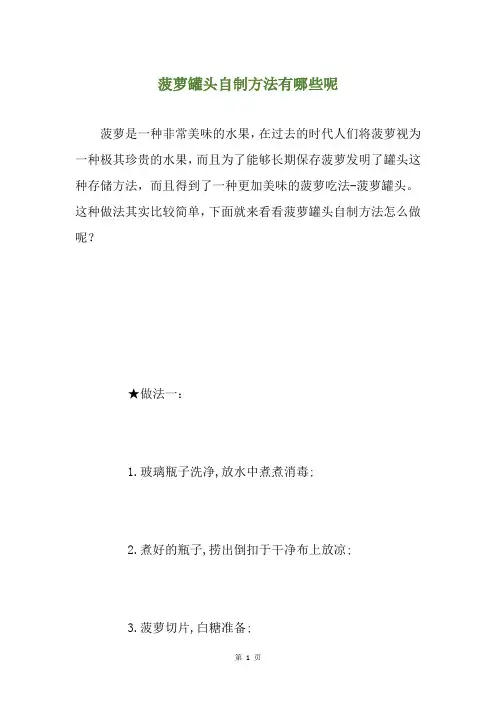 菠萝罐头自制方法有哪些呢

菠萝是一种非常美味的水果，在过去的时代人们将菠萝视为一种极其珍贵的水果，而且为了能够长期保存菠萝发明了罐头这种存储方法，而且得到了一种更加美味的菠萝吃法-菠萝罐头。这种做法其实比较简单，下面就来看看菠萝罐头自制方法怎么做呢？

★做法一：

1.玻璃瓶子洗净，放水中煮煮消毒；

2.煮好的瓶子，捞出倒扣于干净布上放凉；

3.菠萝切片，白糖准备；

第 1 页